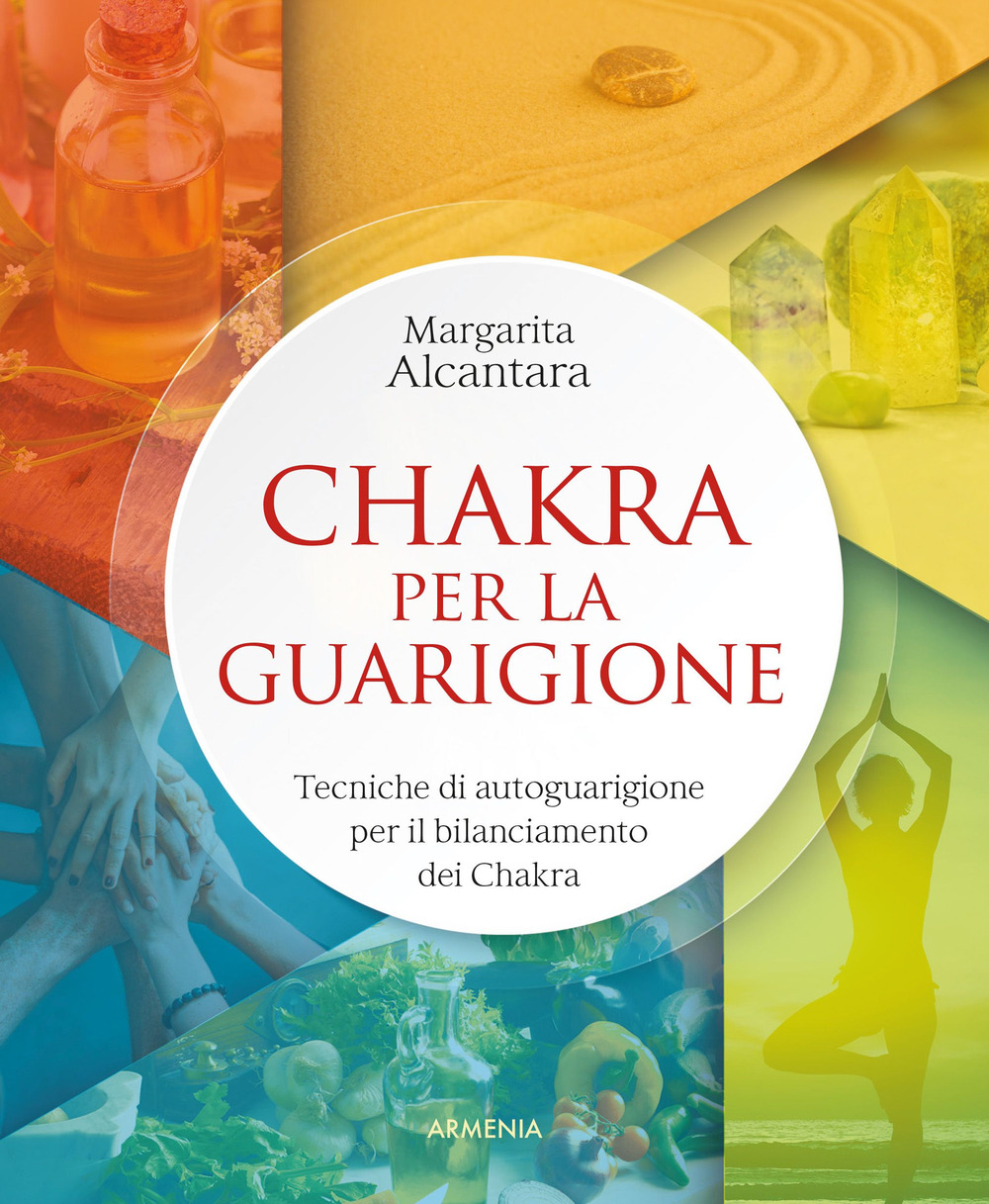 Margarita Alcantara

CHAKRA PER LA GUARIGIONE

Tecniche di autoguarigione per il bilanciamento dei Chakra

ARMENIA